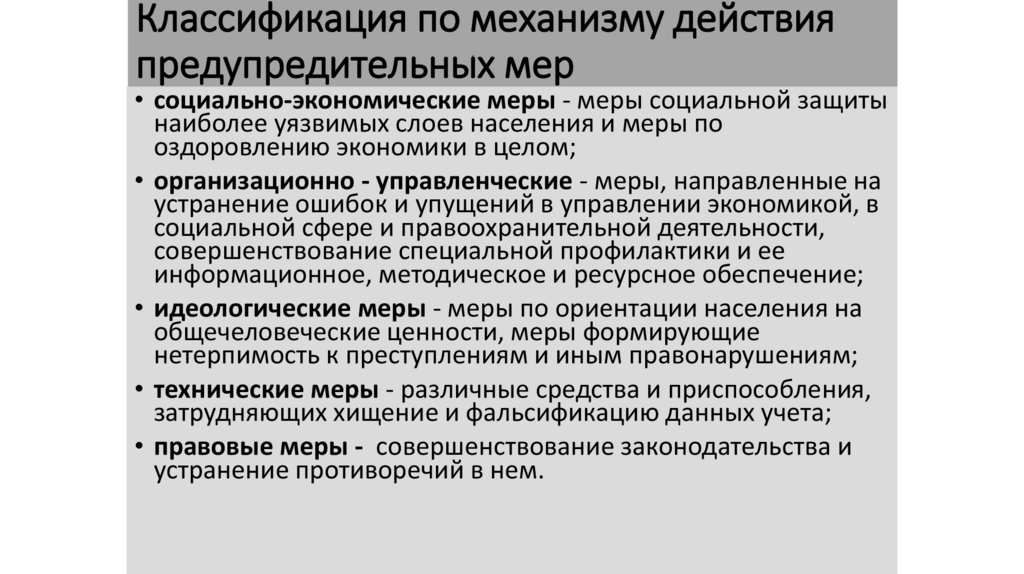 Классификация по механизму действия предупредительных мер

• социально-экономические меры - меры социальной защиты наиболее уязвимых слоев населения и меры по оздоровлению экономики в целом;

• организационно - управленческие - меры, направленные на устранение ошибок и упущений в управлении экономикой, в социальной сфере и правоохранительной деятельности, совершенствование специальной профилактики и ее информационное, методическое и ресурсное обеспечение;

• идеологические меры - меры по ориентации населения на общечеловеческие ценности, меры формирующие нетерпимость к преступлениям и иным правонарушениям;

• технические меры - различные средства и приспособления, затрудняющих хищение и фальсификацию данных учета;

• правовые меры - совершенствование законодательства и устранение противоречий в нем.